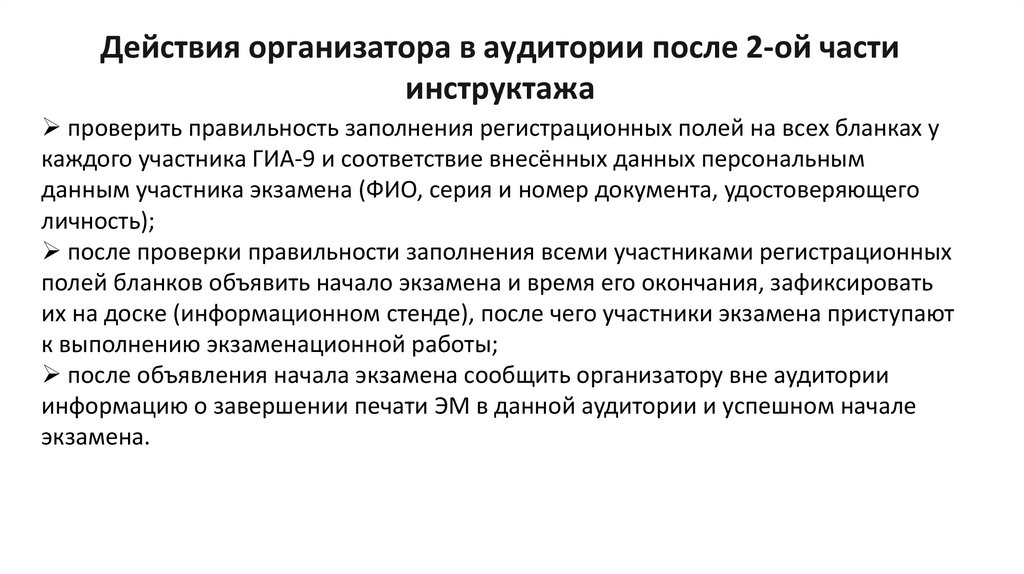 Действия организатора в аудитории после 2-ой части инструктажа

➢ проверить правильность заполнения регистрационных полей на всех бланках у каждого участника ГИА-9 и соответствие внесённых данных персональным данным участника экзамена (ФИО, серия и номер документа, удостоверяющего личность);
➢ после проверки правильности заполнения всеми участниками регистрационных полей бланков объявить начало экзамена и время его окончания, зафиксировать их на доске (информационном стенде), после чего участники экзамена приступают к выполнению экзаменационной работы;
➢ после объявления начала экзамена сообщить организатору вне аудитории информацию о завершении печати ЭМ в данной аудитории и успешном начале экзамена.